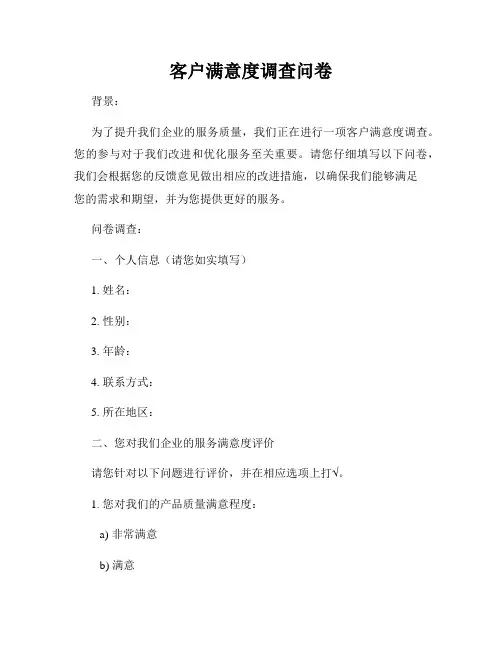 客户满意度调查问卷

背景：

为了提升我们企业的服务质量，我们正在进行一项客户满意度调查。您的参与对于我们改进和优化服务至关重要。请您仔细填写以下问卷，我们会根据您的反馈意见做出相应的改进措施，以确保我们能够满足您的需求和期望，并为您提供更好的服务。

问卷调查：

一、个人信息（请您如实填写）

1. 姓名：

2. 性别：

3. 年龄：

4. 联系方式：

5. 所在地区：

二、您对我们企业的服务满意度评价

请您针对以下问题进行评价，并在相应选项上打√。

1. 您对我们的产品质量满意程度：

a) 非常满意

b) 满意